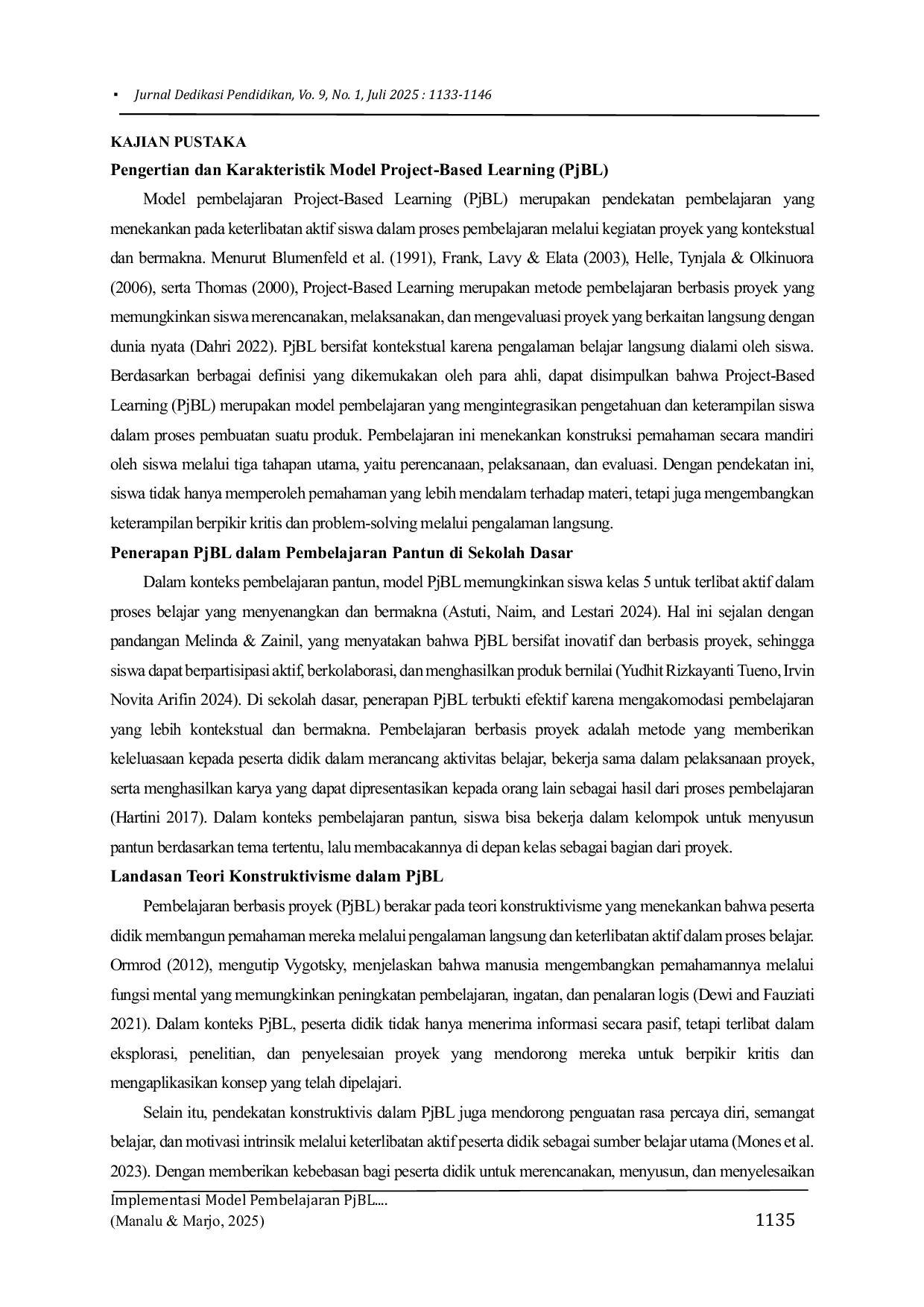 ▪ Jurnal Dedikasi Pendidikan, Vo. 9, No. 1, Juli 2025 : 1133-1146

KAJIAN PUSTAKA

Pengertian dan Karakteristik Model Project-Based Learning (PjBL)

Model pembelajaran Project-Based Learning (PjBL) merupakan pendekatan pembelajaran yang menekankan pada keterlibatan aktif siswa dalam proses pembelajaran melalui kegiatan proyek yang kontekstual dan bermakna. Menurut Blumenfeld et al. (1991), Frank, Lavy & Elata (2003), Helle, Tynjala & Olkinuora (2006), serta Thomas (2000), Project-Based Learning merupakan metode pembelajaran berbasis proyek yang memungkinkan siswa merencanakan, melaksanakan, dan mengevaluasi proyek yang berkaitan langsung dengan dunia nyata (Dahri 2022). PjBL bersifat kontekstual karena pengalaman belajar langsung dialami oleh siswa. Berdasarkan berbagai definisi yang dikemukakan oleh para ahli, dapat disimpulkan bahwa Project-Based Learning (PjBL) merupakan model pembelajaran yang mengintegrasikan pengetahuan dan keterampilan siswa dalam proses pembuatan suatu produk. Pembelajaran ini menekankan konstruksi pemahaman secara mandiri oleh siswa melalui tiga tahapan utama, yaitu perencanaan, pelaksanaan, dan evaluasi. Dengan pendekatan ini, siswa tidak hanya memperoleh pemahaman yang lebih mendalam terhadap materi, tetapi juga mengembangkan keterampilan berpikir kritis dan problem-solving melalui pengalaman langsung.

Penerapan PjBL dalam Pembelajaran Pantun di Sekolah Dasar

Dalam konteks pembelajaran pantun, model PjBL memungkinkan siswa kelas 5 untuk terlibat aktif dalam proses belajar yang menyenangkan dan bermakna (Astuti, Naim, and Lestari 2024). Hal ini sejalan dengan pandangan Melinda & Zainil, yang menyatakan bahwa PjBL bersifat inovatif dan berbasis proyek, sehingga siswa dapat berpartisipasi aktif, berkolaborasi, dan menghasilkan produk bernilai (Yudhit Rizkayanti Tueno, Irvin Novita Arifin 2024). Di sekolah dasar, penerapan PjBL terbukti efektif karena mengakomodasi pembelajaran yang lebih kontekstual dan bermakna. Pembelajaran berbasis proyek adalah metode yang memberikan keleluasaan kepada peserta didik dalam merancang aktivitas belajar, bekerja sama dalam pelaksanaan proyek, serta menghasilkan karya yang dapat dipresentasikan kepada orang lain sebagai hasil dari proses pembelajaran (Hartini 2017). Dalam konteks pembelajaran pantun, siswa bisa bekerja dalam kelompok untuk menyusun pantun berdasarkan tema tertentu, lalu membacakannya di depan kelas sebagai bagian dari proyek.

Landasan Teori Konstruktivisme dalam PjBL

Pembelajaran berbasis proyek (PjBL) berakar pada teori konstruktivisme yang menekankan bahwa peserta didik membangun pemahaman mereka melalui pengalaman langsung dan keterlibatan aktif dalam proses belajar. Ormrod (2012), mengutip Vygotsky, menjelaskan bahwa manusia mengembangkan pemahamannya melalui fungsi mental yang memungkinkan peningkatan pembelajaran, ingatan, dan penalaran logis (Dewi and Fauziati 2021). Dalam konteks PjBL, peserta didik tidak hanya menerima informasi secara pasif, tetapi terlibat dalam eksplorasi, penelitian, dan penyelesaian proyek yang mendorong mereka untuk berpikir kritis dan mengaplikasikan konsep yang telah dipelajari.

Selain itu, pendekatan konstruktivis dalam PjBL juga mendorong penguatan rasa percaya diri, semangat belajar, dan motivasi intrinsik melalui keterlibatan aktif peserta didik sebagai sumber belajar utama (Mones et al. 2023). Dengan memberikan kebebasan bagi peserta didik untuk merencanakan, menyusun, dan menyelesaikan

Implementasi Model Pembelajaran PjBL….
(Manalu & Marjo, 2025)
1135